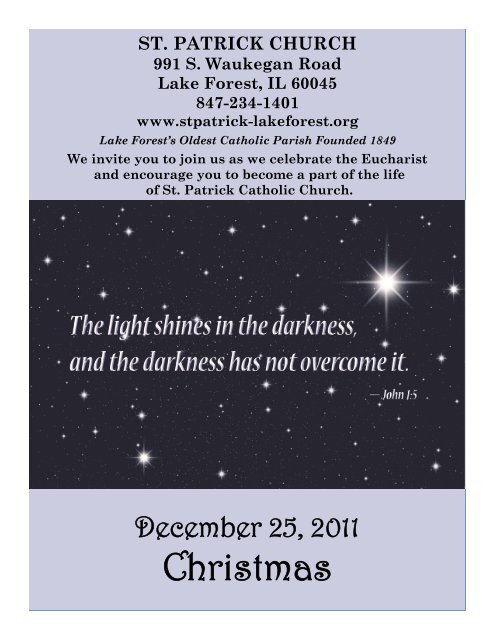 ST. PATRICK CHURCH
991 S. Waukegan Road
Lake Forest, IL 60045
847-234-1401
www.stpatrick-lakeforest.org

Lake Forest's Oldest Catholic Parish Founded 1849

We invite you to join us as we celebrate the Eucharist and encourage you to become a part of the life of St. Patrick Catholic Church.

The light shines in the darkness,
and the darkness has not overcome it.
— John 1:5

December 25, 2011
Christmas